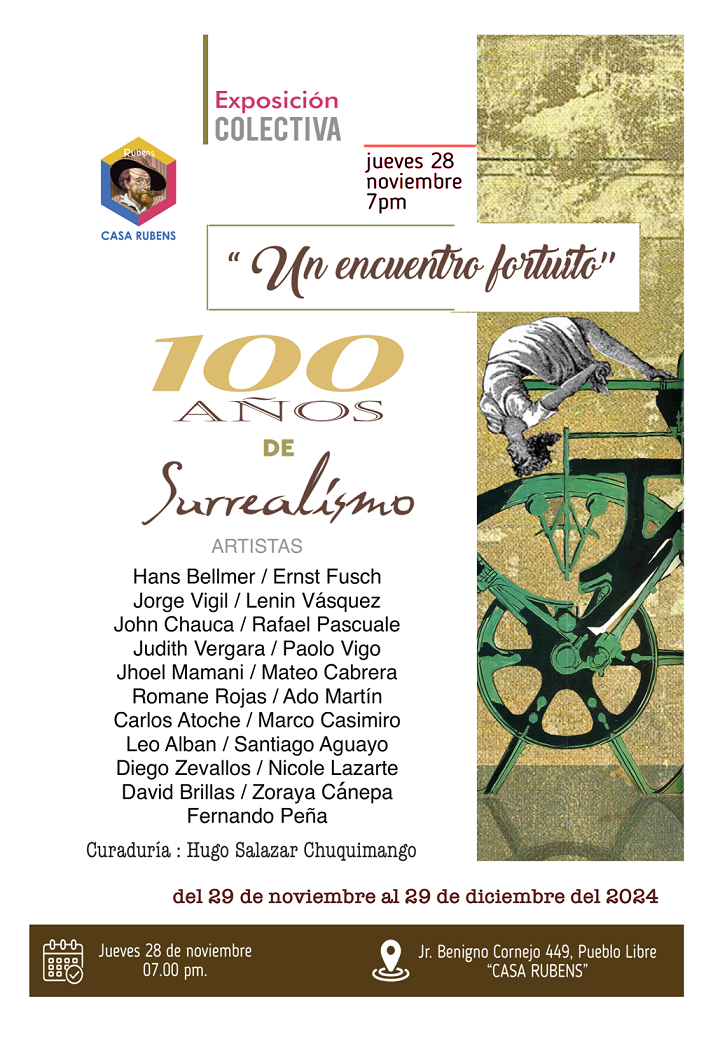 Exposición
COLECTIVA

Rubens
CASA RUBENS

jueves 28
noviembre
7pm

" Un encuentro fortuito"

100
AÑOS
DE
Surrealismo

ARTISTAS
Hans Bellmer / Ernst Fusch
Jorge Vigil / Lenin Vásquez
John Chauca / Rafael Pascuale
Judith Vergara / Paolo Vigo
Jhoel Mamani / Mateo Cabrera
Romane Rojas / Ado Martín
Carlos Atoche / Marco Casimiro
Leo Alban / Santiago Aguayo
Diego Zevallos / Nicole Lazarte
David Brillas / Zoraya Cánepa
Fernando Peña

Curaduría : Hugo Salazar Chuquimango

del 29 de noviembre al 29 de diciembre del 2024

Jueves 28 de noviembre
07.00 pm.

Jr. Benigno Cornejo 449, Pueblo Libre
"CASA RUBENS"